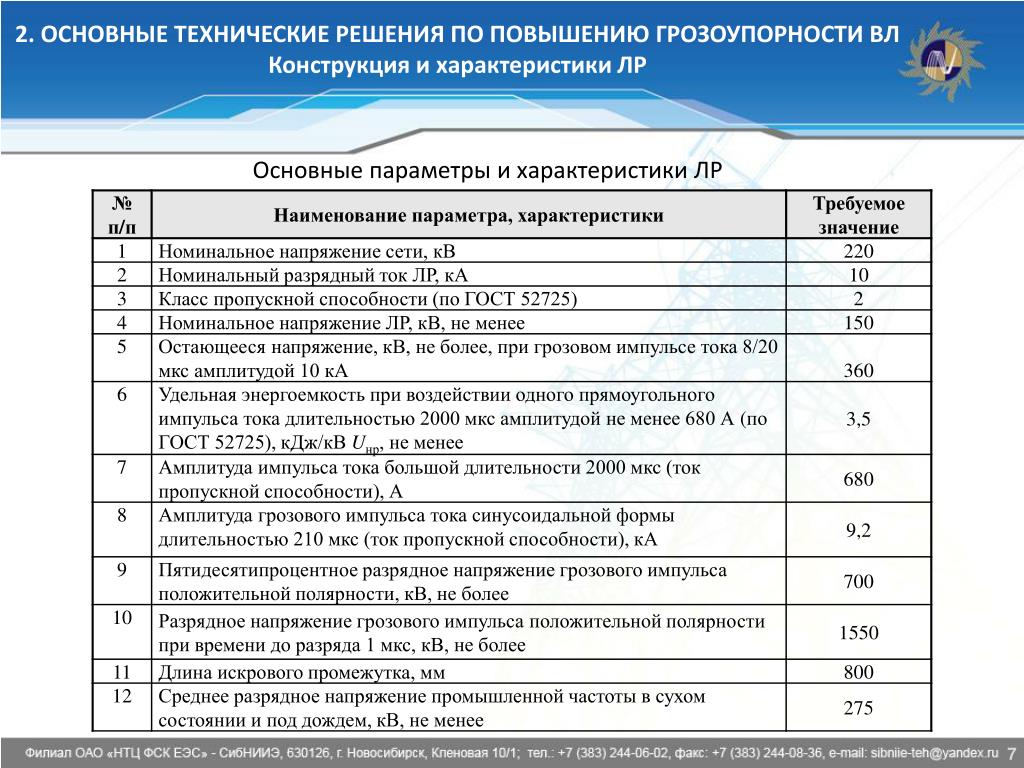 2. ОСНОВНЫЕ ТЕХНИЧЕСКИЕ РЕШЕНИЯ ПО ПОВЫШЕНИЮ ГРОЗОУПОРНОСТИ ВЛ
Конструкция и характеристики ЛР

Основные параметры и характеристики ЛР

| № п/п | Наименование параметра, характеристики | Требуемое значение |
|---|---|---|
| 1 | Номинальное напряжение сети, кВ | 220 |
| 2 | Номинальный разрядный ток ЛР, кА | 10 |
| 3 | Класс пропускной способности (по ГОСТ 52725) | 2 |
| 4 | Номинальное напряжение ЛР, кВ, не менее | 150 |
| 5 | Остающееся напряжение, кВ, не более, при грозовом импульсе тока 8/20 мкс амплитудой 10 кА | 360 |
| 6 | Удельная энергоемкость при воздействии одного прямоугольного импульса тока длительностью 2000 мкс амплитудой не менее 680 А (по ГОСТ 52725), кДж/кВ $U_{нр}$, не менее | 3,5 |
| 7 | Амплитуда импульса тока большой длительности 2000 мкс (ток пропускной способности), А | 680 |
| 8 | Амплитуда грозового импульса тока синусоидальной формы длительностью 210 мкс (ток пропускной способности), кА | 9,2 |
| 9 | Пятидесятипроцентное разрядное напряжение грозового импульса положительной полярности, кВ, не более | 700 |
| 10 | Разрядное напряжение грозового импульса положительной полярности при времени до разряда 1 мкс, кВ, не более | 1550 |
| 11 | Длина искрового промежутка, мм | 800 |
| 12 | Среднее разрядное напряжение промышленной частоты в сухом состоянии и под дождем, кВ, не менее | 275 |

Филиал ОАО «НТЦ ФСК ЕЭС» - СибНИИЭ, 630126, г. Новосибирск, Кленовая 10/1; тел.: +7 (383) 244-06-02, факс: +7 (383) 244-08-36, e-mail: sibniie-teh@yandex.ru 7